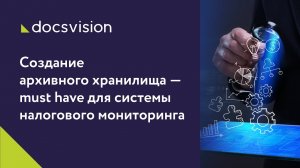 docsvision

Создание архивного хранилища — must have для системы налогового мониторинга